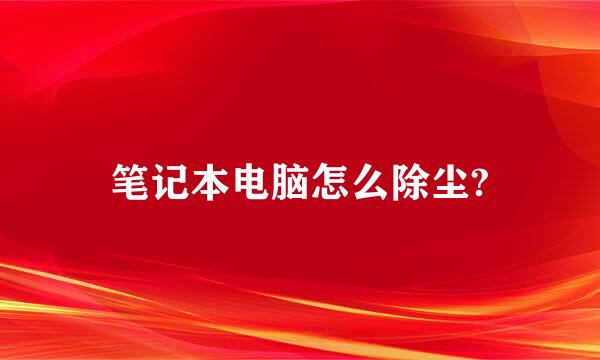 笔记本电脑怎么除尘?